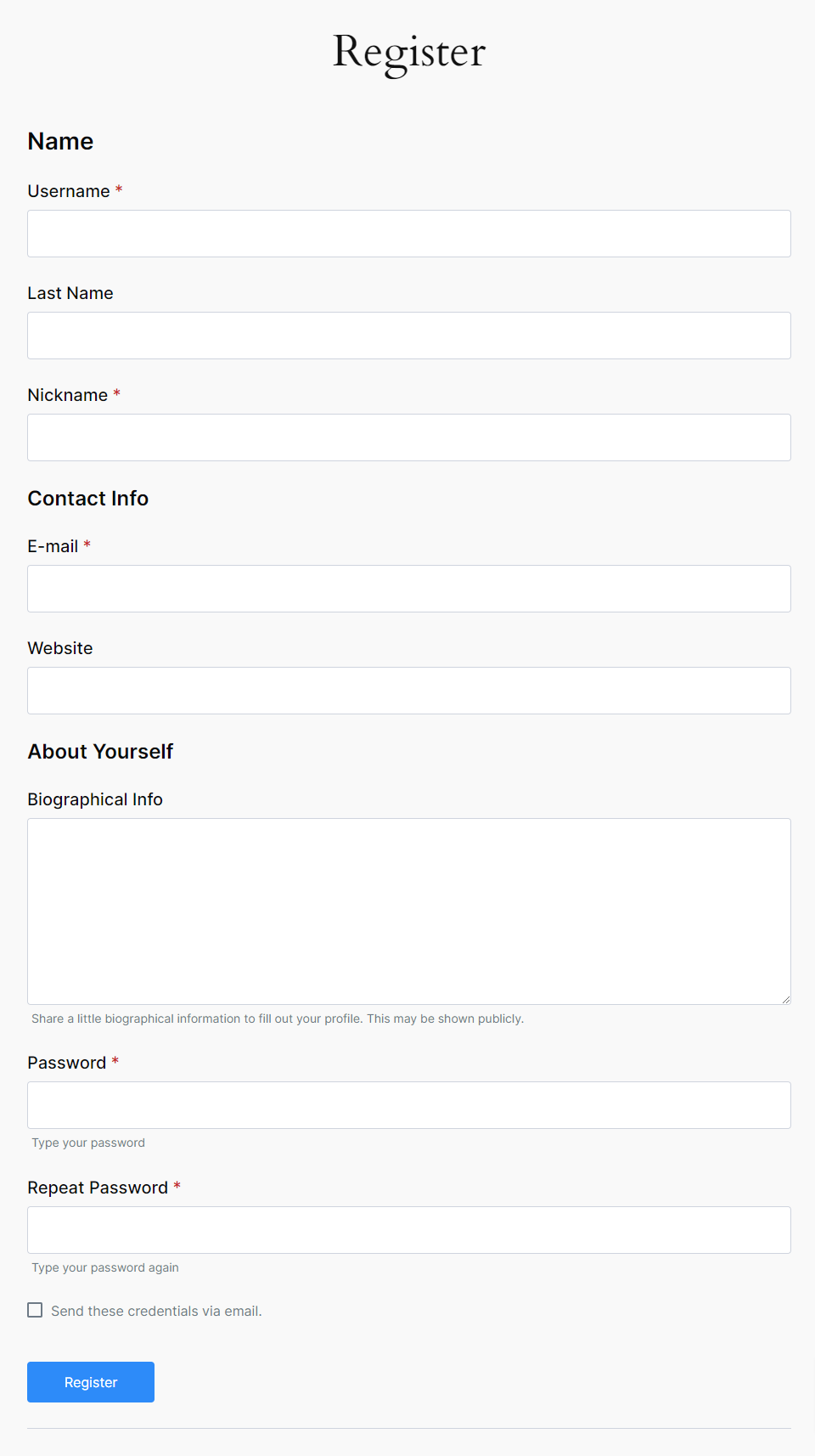 Register

Name

Username *

Last Name

Nickname *

Contact Info

E-mail *

Website

About Yourself

Biographical Info

Share a little biographical information to fill out your profile. This may be shown publicly.

Password *

Type your password

Repeat Password *

Type your password again

Send these credentials via email.

Register